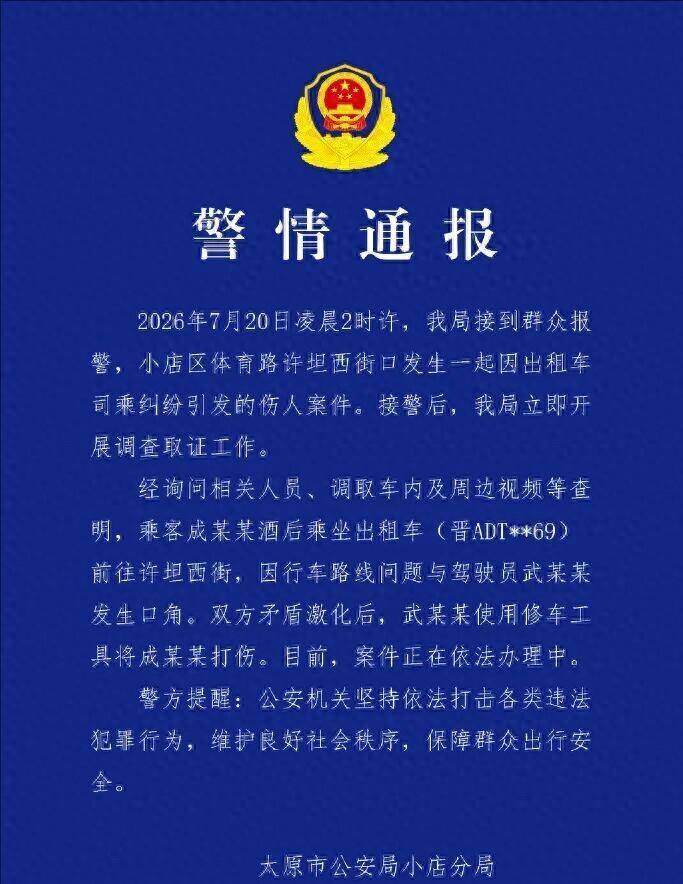 警情通报

2026年7月20日凌晨2时许，我局接到群众报警，小店区体育路许坦西街口发生一起因出租车司乘纠纷引发的伤人案件。接警后，我局立即开展调查取证工作。

经询问相关人员、调取车内及周边视频等查明，乘客成某某酒后乘坐出租车（晋ADT**69）前往许坦西街，因行车路线问题与驾驶员武某某发生口角。双方矛盾激化后，武某某使用修车工具将成某某打伤。目前，案件正在依法办理中。

警方提醒：公安机关坚持依法打击各类违法犯罪行为，维护良好社会秩序，保障群众出行安全。

太原市公安局小店分局